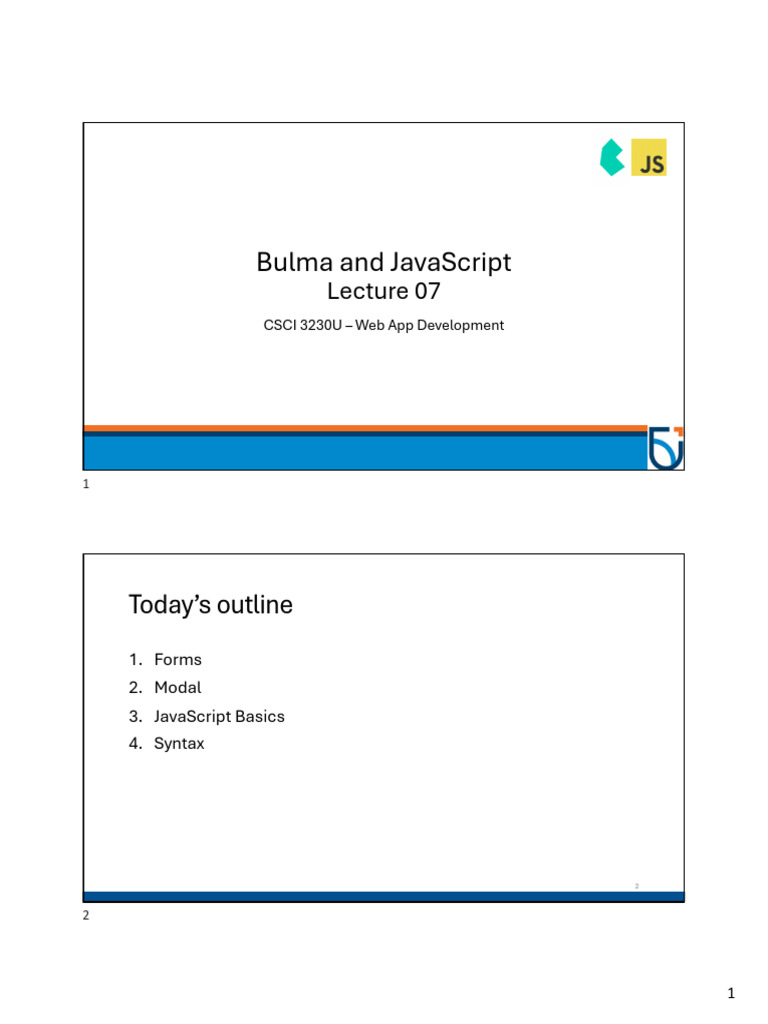 JS

Bulma and JavaScript
Lecture 07

CSCI 3230U – Web App Development

1

Today's outline

1. Forms
2. Modal
3. JavaScript Basics
4. Syntax

2

2

1